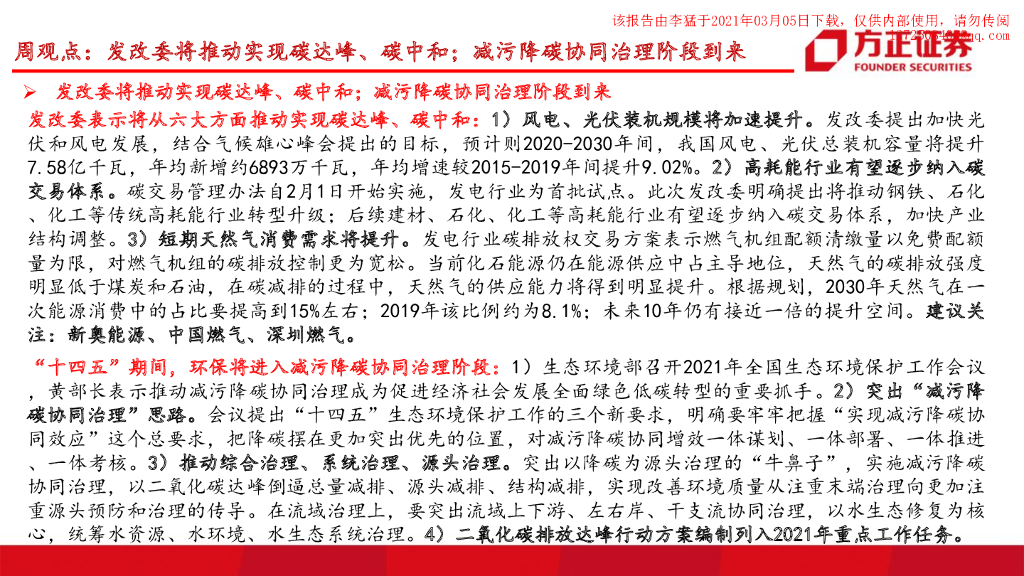 该报告由李猛于2021年03月05日下载，仅供内部使用，请勿传阅

周观点：发改委将推动实现碳达峰、碳中和；减污降碳协同治理阶段到来

方正证券
FOUNDER SECURITIES

➢ 发改委将推动实现碳达峰、碳中和；减污降碳协同治理阶段到来

发改委表示将从六大方面推动实现碳达峰、碳中和：1）风电、光伏装机规模将加速提升。发改委提出加快光伏和风电发展，结合气候雄心峰会提出的目标，预计则2020-2030年间，我国风电、光伏总装机容量将提升7.58亿千瓦，年均新增约6893万千瓦，年均增速较2015-2019年间提升9.02%。2）高耗能行业有望逐步纳入碳交易体系。碳交易管理办法自2月1日开始实施，发电行业为首批试点。此次发改委明确提出将推动钢铁、石化、化工等传统高耗能行业转型升级；后续建材、石化、化工等高耗能行业有望逐步纳入碳交易体系，加快产业结构调整。3）短期天然气消费需求将提升。发电行业碳排放权交易方案表示燃气机组配额清缴量以免费配额量为限，对燃气机组的碳排放控制更为宽松。当前化石能源仍在能源供应中占主导地位，天然气的碳排放强度明显低于煤炭和石油，在碳减排的过程中，天然气的供应能力将得到明显提升。根据规划，2030年天然气在一次能源消费中的占比要提高到15%左右；2019年该比例约为8.1%；未来10年仍有接近一倍的提升空间。建议关注：新奥能源、中国燃气、深圳燃气。

“十四五”期间，环保将进入减污降碳协同治理阶段：1）生态环境部召开2021年全国生态环境保护工作会议，黄部长表示推动减污降碳协同治理成为促进经济社会发展全面绿色低碳转型的重要抓手。2）突出“减污降碳协同治理”思路。会议提出“十四五”生态环境保护工作的三个新要求，明确要牢牢把握“实现减污降碳协同效应”这个总要求，把降碳摆在更加突出优先的位置，对减污降碳协同增效一体谋划、一体部署、一体推进、一体考核。3）推动综合治理、系统治理、源头治理。突出以降碳为源头治理的“牛鼻子”，实施减污降碳协同治理，以二氧化碳达峰倒逼总量减排、源头减排、结构减排，实现改善环境质量从注重末端治理向更加注重源头预防和治理的传导。在流域治理上，要突出流域上下游、左右岸、干支流协同治理，以水生态修复为核心，统筹水资源、水环境、水生态系统治理。4）二氧化碳排放达峰行动方案编制列入2021年重点工作任务。